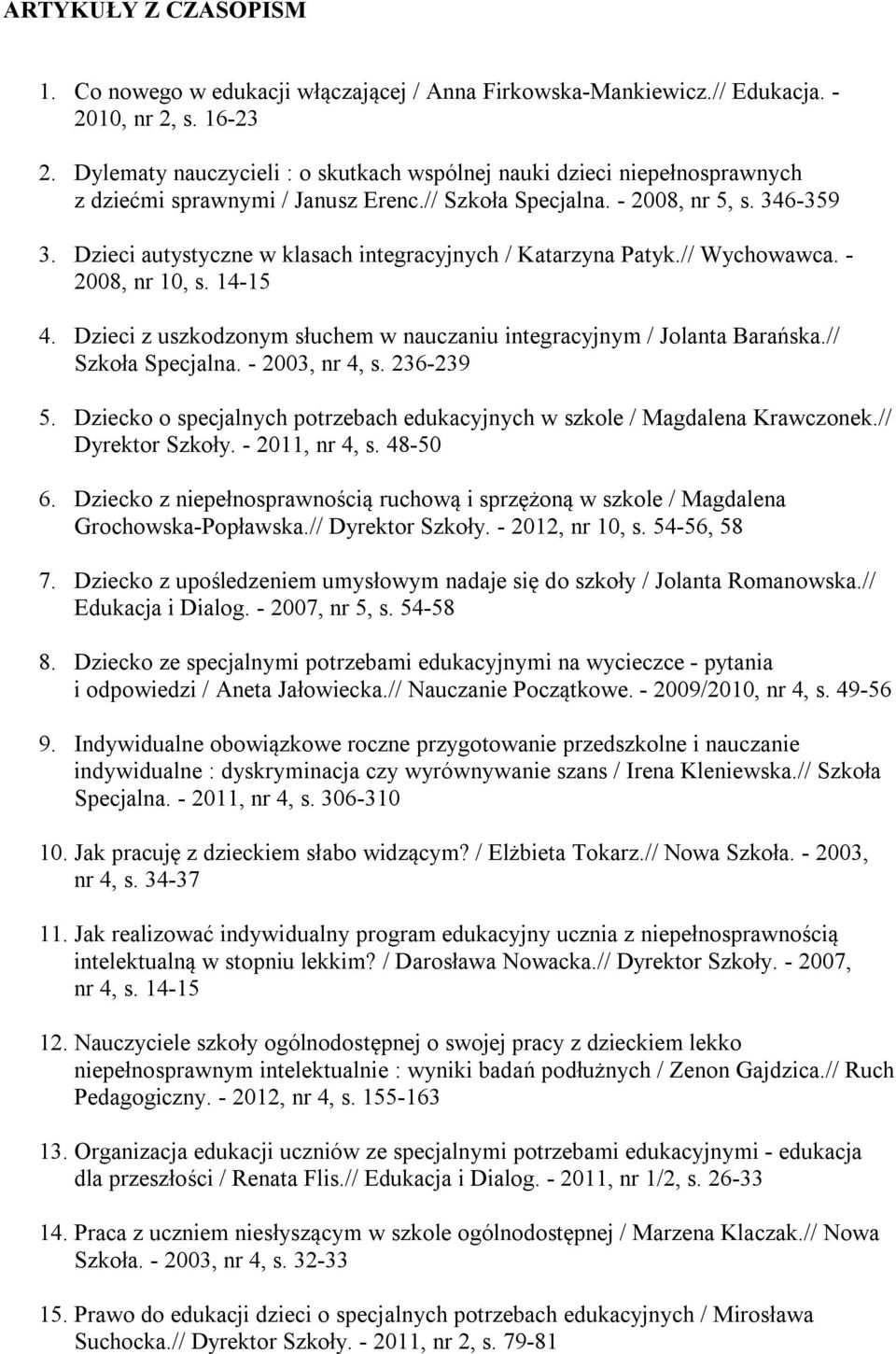 ARTYKUŁY Z CZASOPISM

1. Co nowego w edukacji włączającej / Anna Firkowska-Mankiewicz.// Edukacja. - 2010, nr 2, s. 16-23

2. Dylematy nauczycieli : o skutkach wspólnej nauki dzieci niepełnosprawnych z dziećmi sprawnymi / Janusz Erenc.// Szkoła Specjalna. - 2008, nr 5, s. 346-359

3. Dzieci autystyczne w klasach integracyjnych / Katarzyna Patyk.// Wychowawca. - 2008, nr 10, s. 14-15

4. Dzieci z uszkodzonym słuchem w nauczaniu integracyjnym / Jolanta Barańska.// Szkoła Specjalna. - 2003, nr 4, s. 236-239

5. Dziecko o specjalnych potrzebach edukacyjnych w szkole / Magdalena Krawczonek.// Dyrektor Szkoły. - 2011, nr 4, s. 48-50

6. Dziecko z niepełnosprawnością ruchową i sprzężoną w szkole / Magdalena Grochowska-Popławska.// Dyrektor Szkoły. - 2012, nr 10, s. 54-56, 58

7. Dziecko z upośledzeniem umysłowym nadaje się do szkoły / Jolanta Romanowska.// Edukacja i Dialog. - 2007, nr 5, s. 54-58

8. Dziecko ze specjalnymi potrzebami edukacyjnymi na wycieczce - pytania i odpowiedzi / Aneta Jałowiecka.// Nauczanie Początkowe. - 2009/2010, nr 4, s. 49-56

9. Indywidualne obowiązkowe roczne przygotowanie przedszkolne i nauczanie indywidualne : dyskryminacja czy wyrównywanie szans / Irena Kleniewska.// Szkoła Specjalna. - 2011, nr 4, s. 306-310

10. Jak pracuję z dzieckiem słabo widzącym? / Elżbieta Tokarz.// Nowa Szkoła. - 2003, nr 4, s. 34-37

11. Jak realizować indywidualny program edukacyjny ucznia z niepełnosprawnością intelektualną w stopniu lekkim? / Darosława Nowacka.// Dyrektor Szkoły. - 2007, nr 4, s. 14-15

12. Nauczyciele szkoły ogólnodostępnej o swojej pracy z dzieckiem lekko niepełnosprawnym intelektualnie : wyniki badań podłużnych / Zenon Gajdzica.// Ruch Pedagogiczny. - 2012, nr 4, s. 155-163

13. Organizacja edukacji uczniów ze specjalnymi potrzebami edukacyjnymi - edukacja dla przeszłości / Renata Flis.// Edukacja i Dialog. - 2011, nr 1/2, s. 26-33

14. Praca z uczniem niesłyszącym w szkole ogólnodostępnej / Marzena Klaczak.// Nowa Szkoła. - 2003, nr 4, s. 32-33

15. Prawo do edukacji dzieci o specjalnych potrzebach edukacyjnych / Mirosława Suchocka.// Dyrektor Szkoły. - 2011, nr 2, s. 79-81